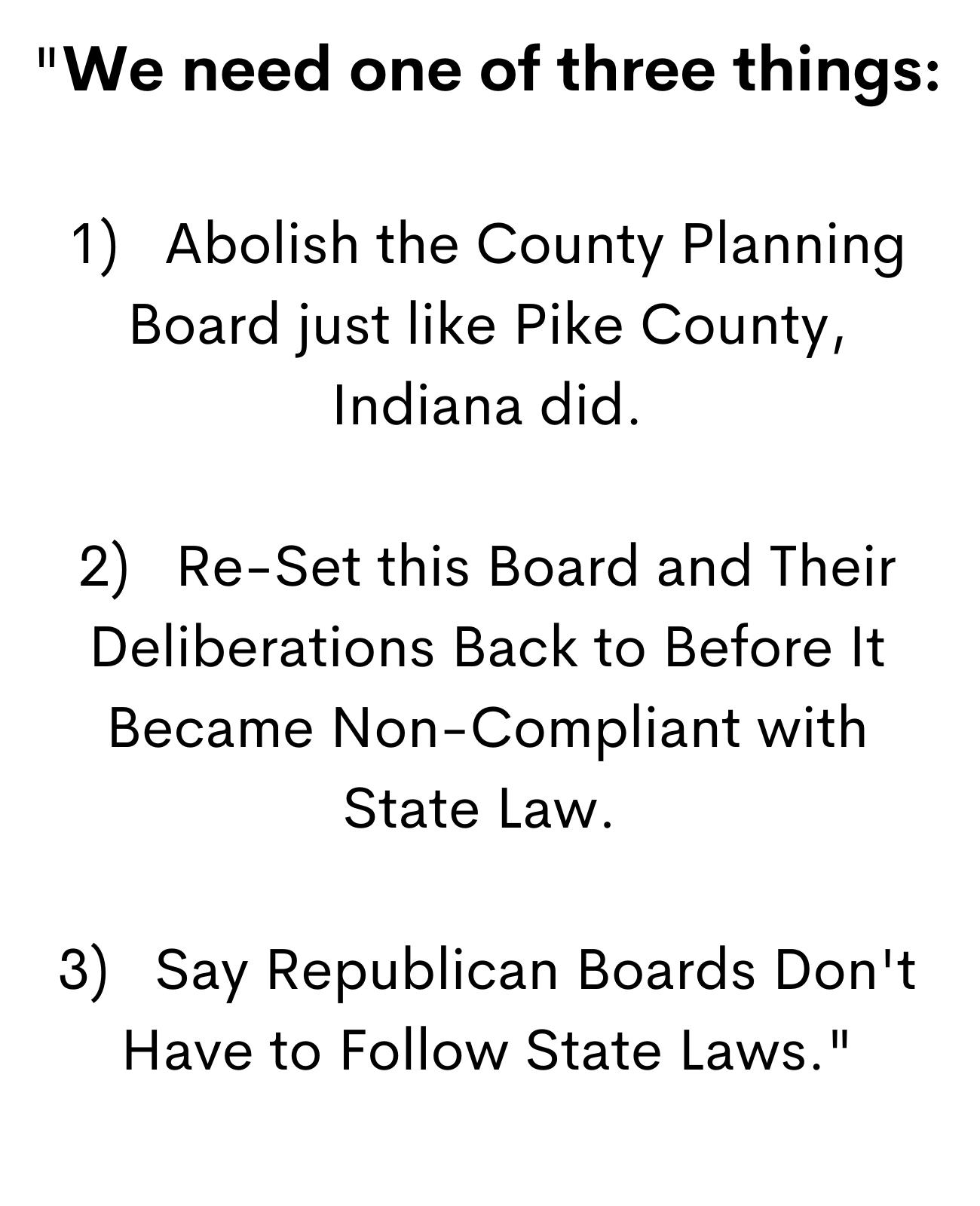 "We need one of three things:

1) Abolish the County Planning Board just like Pike County, Indiana did.

2) Re-Set this Board and Their Deliberations Back to Before It Became Non-Compliant with State Law.

3) Say Republican Boards Don't Have to Follow State Laws."